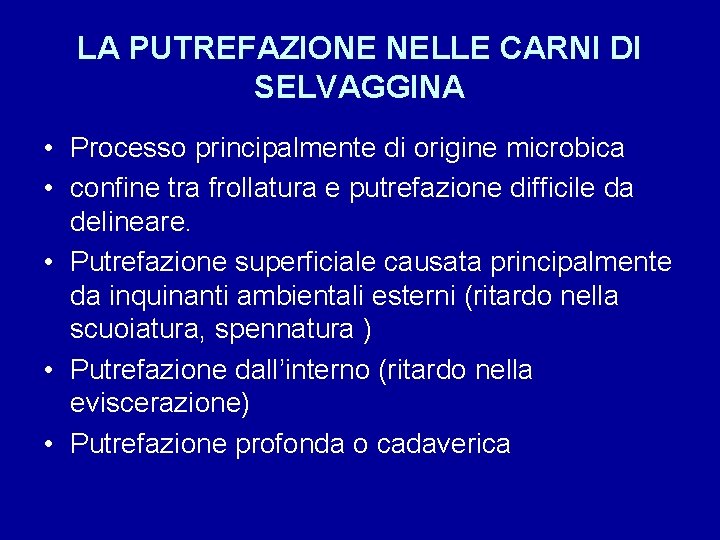 LA PUTREFAZIONE NELLE CARNI DI SELVAGGINA

• Processo principalmente di origine microbica
• confine tra frollatura e putrefazione difficile da delineare.
• Putrefazione superficiale causata principalmente da inquinanti ambientali esterni (ritardo nella scuoiatura, spennatura )
• Putrefazione dall'interno (ritardo nella eviscerazione)
• Putrefazione profonda o cadaverica